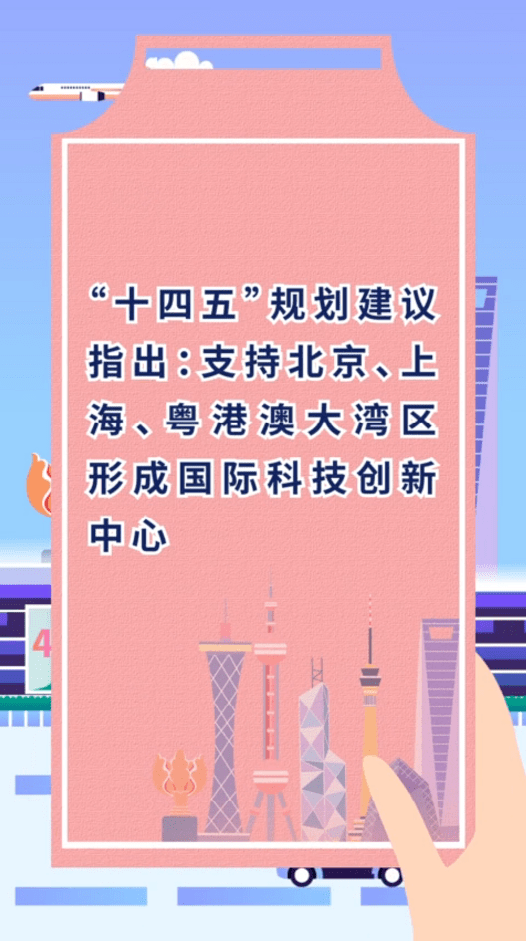 “十四五”规划建议指出：支持北京、上海、粤港澳大湾区形成国际科技创新中心